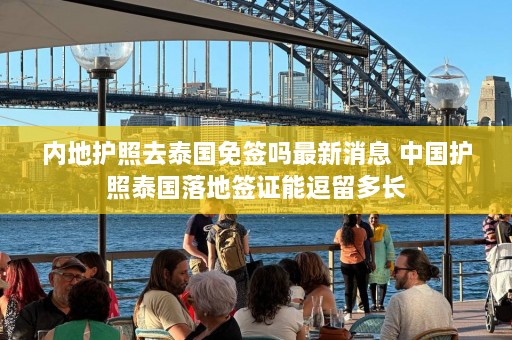 内地护照去泰国免签吗最新消息 中国护照泰国落地签证能逗留多长